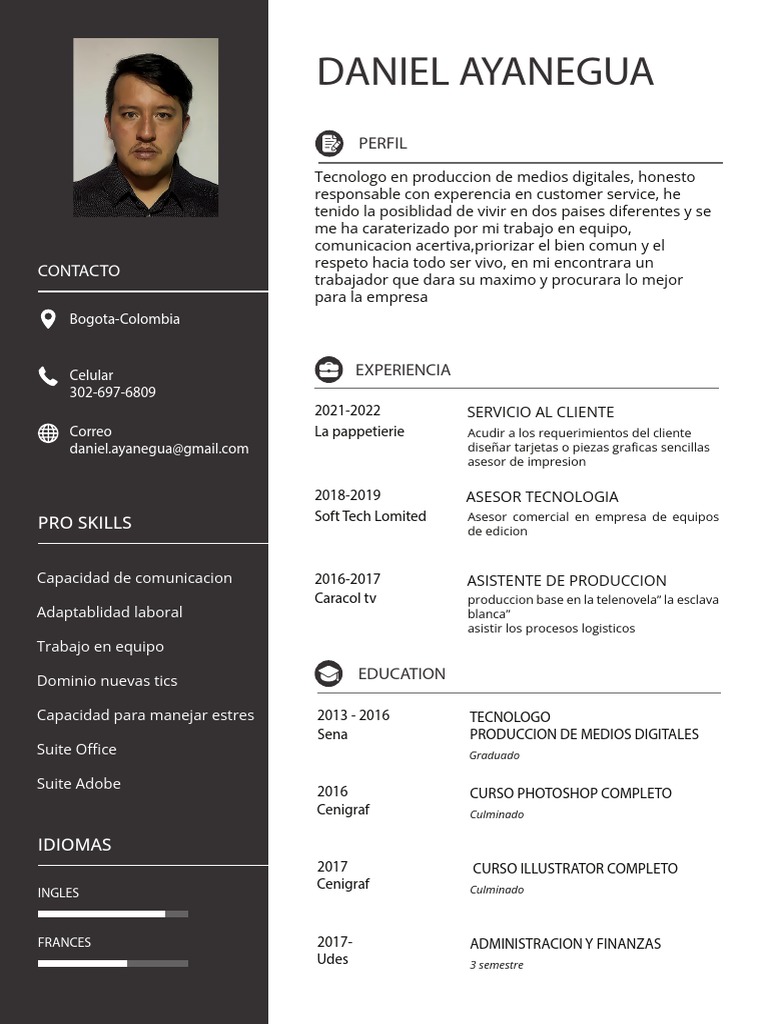 CONTACTO

Bogota-Colombia

Celular
302-697-6809

Correo
daniel.ayanegua@gmail.com

PRO SKILLS

Capacidad de comunicacion
Adaptablidad laboral
Trabajo en equipo
Dominio nuevas tics
Capacidad para manejar estres
Suite Office
Suite Adobe

IDIOMAS

INGLES

FRANCES

DANIEL AYANEGUA

PERFIL

Tecnologo en produccion de medios digitales, honesto responsable con experencia en customer service, he tenido la posiblidad de vivir en dos paises diferentes y se me ha caraterizado por mi trabajo en equipo, comunicacion acertiva,priorizar el bien comun y el respeto hacia todo ser vivo, en mi encontrara un trabajador que dara su maximo y procurara lo mejor para la empresa

EXPERIENCIA

2021-2022
La pappetierie
SERVICIO AL CLIENTE
Acudir a los requerimientos del cliente
diseñar tarjetas o piezas graficas sencillas
asesor de impresion

2018-2019
Soft Tech Lomited
ASESOR TECNOLOGIA
Asesor comercial en empresa de equipos de edicion

2016-2017
Caracol tv
ASISTENTE DE PRODUCCION
produccion base en la telenovela" la esclava blanca"
asistir los procesos logisticos

EDUCATION

2013 - 2016
Sena
TECNOLOGO
PRODUCCION DE MEDIOS DIGITALES
Graduado

2016
Cenigraf
CURSO PHOTOSHOP COMPLETO
Culminado

2017
Cenigraf
CURSO ILLUSTRATOR COMPLETO
Culminado

2017-
Udes
ADMINISTRACION Y FINANZAS
3 semestre